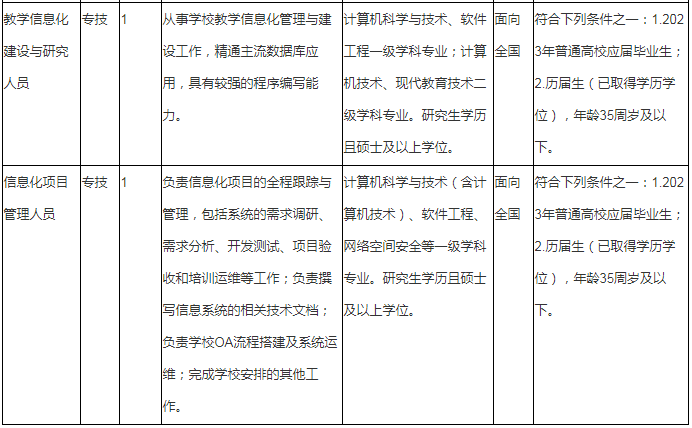 | 教学信息化建设与研究人员 | 专技 | 1 | 从事学校教学信息化管理与建设工作，精通主流数据库应用，具有较强的程序编写能力。 | 计算机科学与技术、软件工程一级学科专业；计算机技术、现代教育技术二级学科专业。研究生学历且硕士及以上学位。 | 面向全国 | 符合下列条件之一：1.2023年普通高校应届毕业生；2.历届生（已取得学历学位），年龄35周岁及以下。 |
|---|---|---|---|---|---|---|
| 信息化项目管理人员 | 专技 | 1 | 负责信息化项目的全程跟踪与管理，包括系统的需求调研、需求分析、开发测试、项目验收和培训运维等工作；负责撰写信息系统的相关技术文档；负责学校OA流程搭建及系统运维；完成学校安排的其他工作。 | 计算机科学与技术（含计算机技术）、软件工程、网络空间安全等一级学科专业。研究生学历且硕士及以上学位。 | 面向全国 | 符合下列条件之一：1.2023年普通高校应届毕业生；2.历届生（已取得学历学位），年龄35周岁及以下。 |